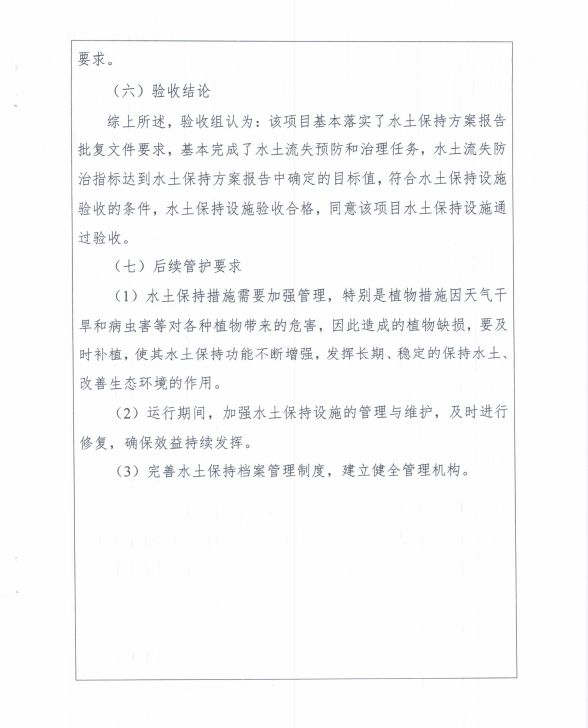 要求。

（六）验收结论

综上所述，验收组认为：该项目基本落实了水土保持方案报告批复文件要求，基本完成了水土流失预防和治理任务，水土流失防治指标达到水土保持方案报告中确定的目标值，符合水土保持设施验收的条件，水土保持设施验收合格，同意该项目水土保持设施通过验收。

（七）后续管护要求

（1）水土保持措施需要加强管理，特别是植物措施因天气干旱和病虫害等对各种植物带来的危害，因此造成的植物缺损，要及时补植，使其水土保持功能不断增强，发挥长期、稳定的保持水土、改善生态环境的作用。

（2）运行期间，加强水土保持设施的管理与维护，及时进行修复，确保效益持续发挥。

（3）完善水土保持档案管理制度，建立健全管理机构。